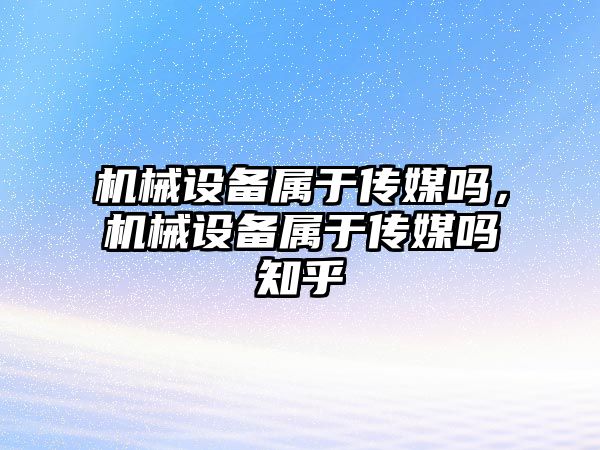 机械设备属于传媒吗，机械设备属于传媒吗知乎